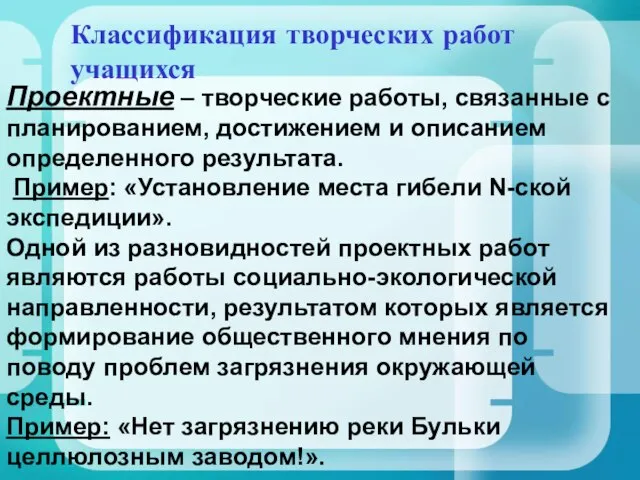 Классификация творческих работ учащихся

Проектные – творческие работы, связанные с планированием, достижением и описанием определенного результата.
Пример: «Установление места гибели N-ской экспедиции».
Одной из разновидностей проектных работ являются работы социально-экологической направленности, результатом которых является формирование общественного мнения по поводу проблем загрязнения окружающей среды.
Пример: «Нет загрязнению реки Бульки целлюлозным заводом!».